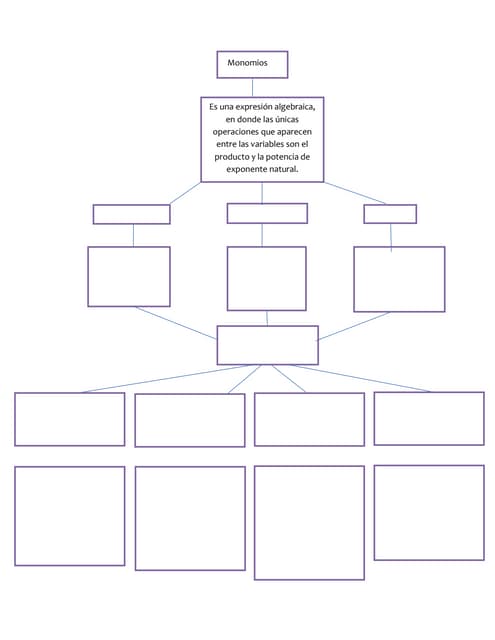 Monomios

Es una expresión algebraica, en donde las únicas operaciones que aparecen entre las variables son el producto y la potencia de exponente natural.